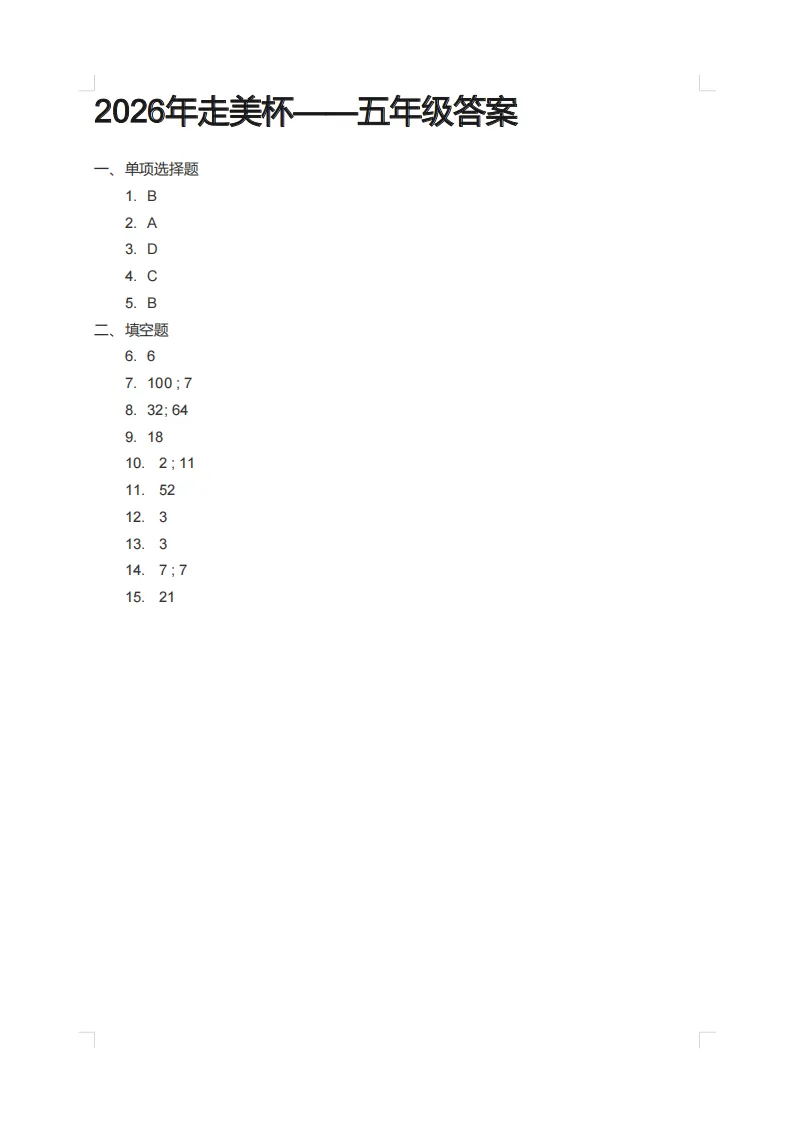 2026年走美杯——五年级答案

一、单项选择题

1. B
2. A
3. D
4. C
5. B

二、填空题

6. 6
7. 100 ; 7
8. 32; 64
9. 18
10. 2 ; 11
11. 52
12. 3
13. 3
14. 7 ; 7
15. 21